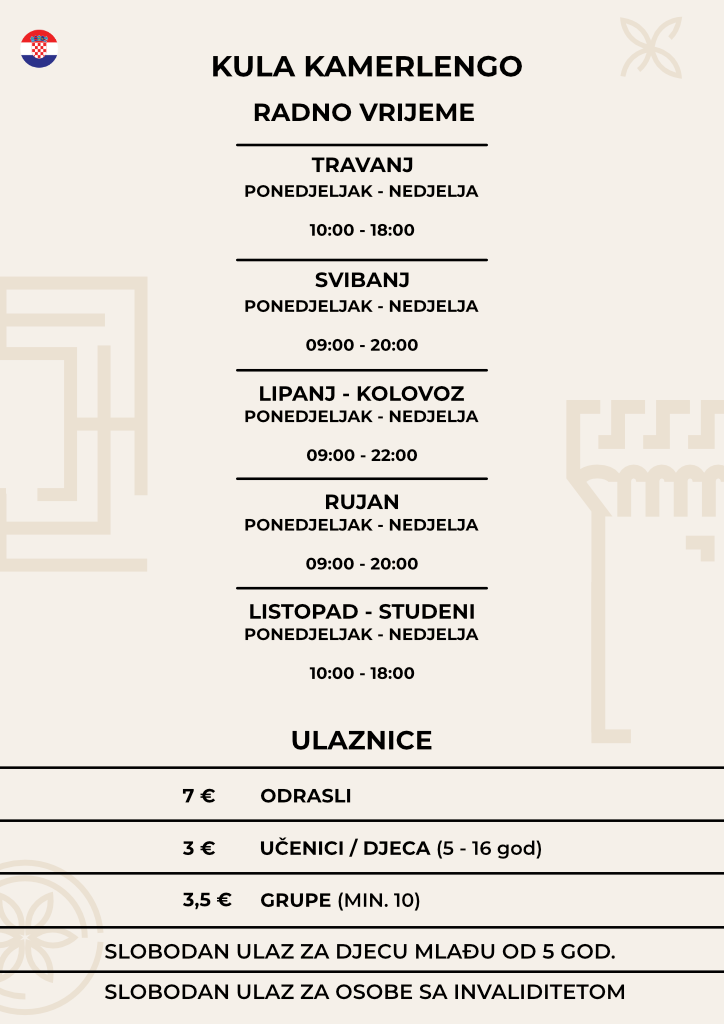 KULA KAMERLENGO

RADNO VRIJEME

TRAVANJ
PONEDJELJAK - NEDJELJA

10:00 - 18:00

SVIBANJ
PONEDJELJAK - NEDJELJA

09:00 - 20:00

LIPANJ - KOLOVOZ
PONEDJELJAK - NEDJELJA

09:00 - 22:00

RUJAN
PONEDJELJAK - NEDJELJA

09:00 - 20:00

LISTOPAD - STUDENI
PONEDJELJAK - NEDJELJA

10:00 - 18:00

ULAZNICE

7 € ODRASLI

3 € UČENICI / DJECA (5 - 16 god)

3,5 € GRUPE (MIN. 10)

SLOBODAN ULAZ ZA DJECU MLAĐU OD 5 GOD.

SLOBODAN ULAZ ZA OSOBE SA INVALIDITETOM